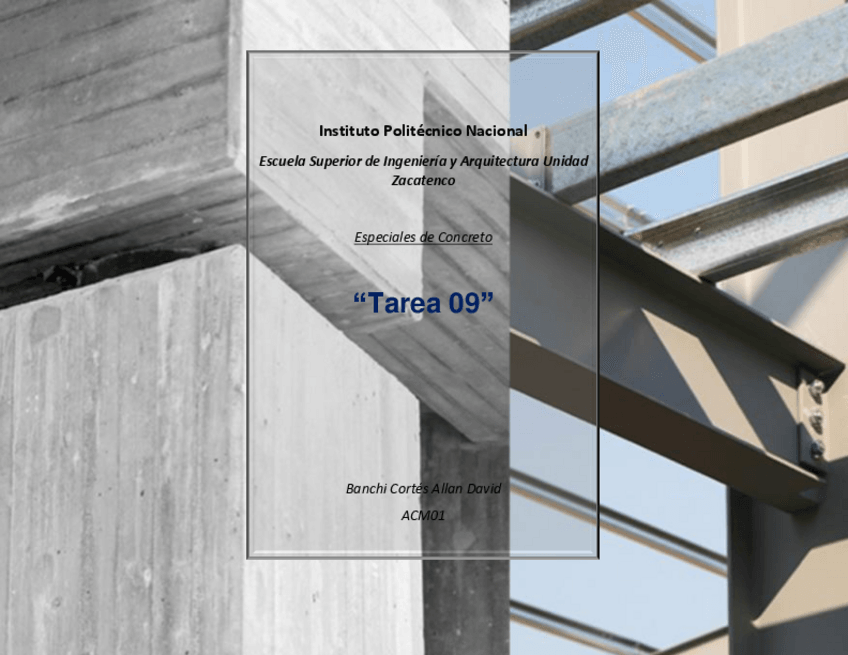 Instituto Politécnico Nacional

Escuela Superior de Ingeniería y Arquitectura Unidad Zacatenco

Especiales de Concreto

“Tarea 09”

Banchi Cortés Allan David

ACM01